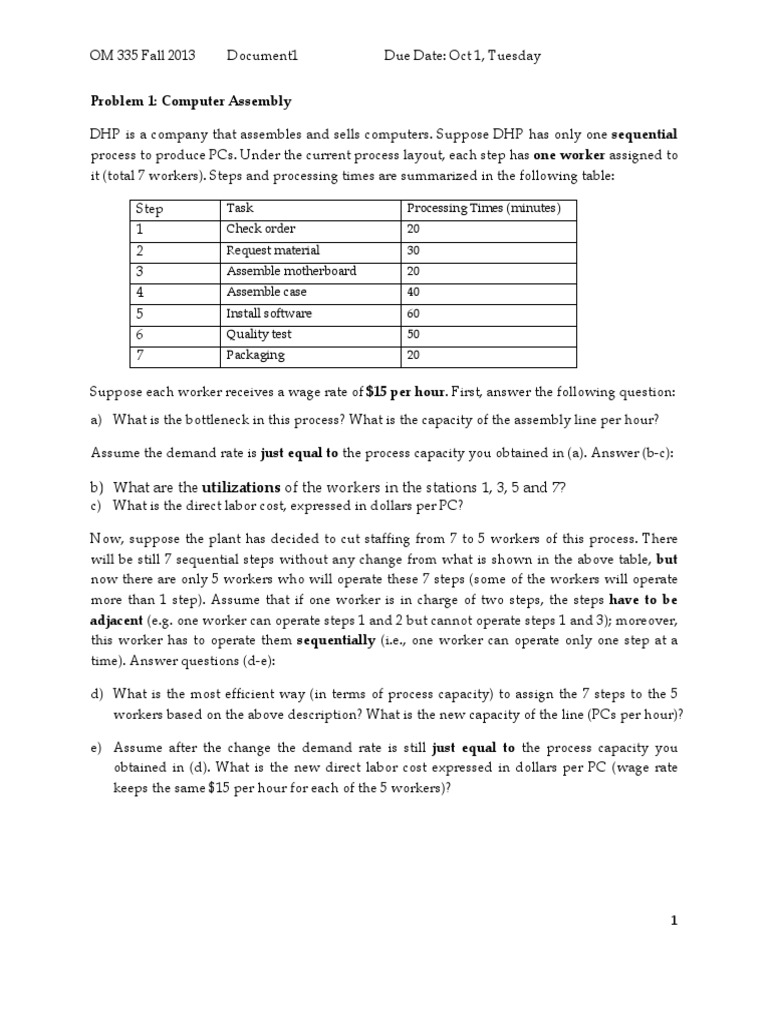 OM 335 Fall 2013 Document1 Due Date: Oct 1, Tuesday

Problem 1: Computer Assembly

DHP is a company that assembles and sells computers. Suppose DHP has only one sequential process to produce PCs. Under the current process layout, each step has one worker assigned to it (total 7 workers). Steps and processing times are summarized in the following table:

| Step | Task | Processing Times (minutes) |
|---|---|---|
| 1 | Check order | 20 |
| 2 | Request material | 30 |
| 3 | Assemble motherboard | 20 |
| 4 | Assemble case | 40 |
| 5 | Install software | 60 |
| 6 | Quality test | 50 |
| 7 | Packaging | 20 |

Suppose each worker receives a wage rate of $15 per hour. First, answer the following question:

a) What is the bottleneck in this process? What is the capacity of the assembly line per hour?

Assume the demand rate is just equal to the process capacity you obtained in (a). Answer (b-c):

b) What are the utilizations of the workers in the stations 1, 3, 5 and 7?
c) What is the direct labor cost, expressed in dollars per PC?

Now, suppose the plant has decided to cut staffing from 7 to 5 workers of this process. There will be still 7 sequential steps without any change from what is shown in the above table, but now there are only 5 workers who will operate these 7 steps (some of the workers will operate more than 1 step). Assume that if one worker is in charge of two steps, the steps have to be adjacent (e.g. one worker can operate steps 1 and 2 but cannot operate steps 1 and 3); moreover, this worker has to operate them sequentially (i.e., one worker can operate only one step at a time). Answer questions (d-e):

d) What is the most efficient way (in terms of process capacity) to assign the 7 steps to the 5 workers based on the above description? What is the new capacity of the line (PCs per hour)?

e) Assume after the change the demand rate is still just equal to the process capacity you obtained in (d). What is the new direct labor cost expressed in dollars per PC (wage rate keeps the same $15 per hour for each of the 5 workers)?

1